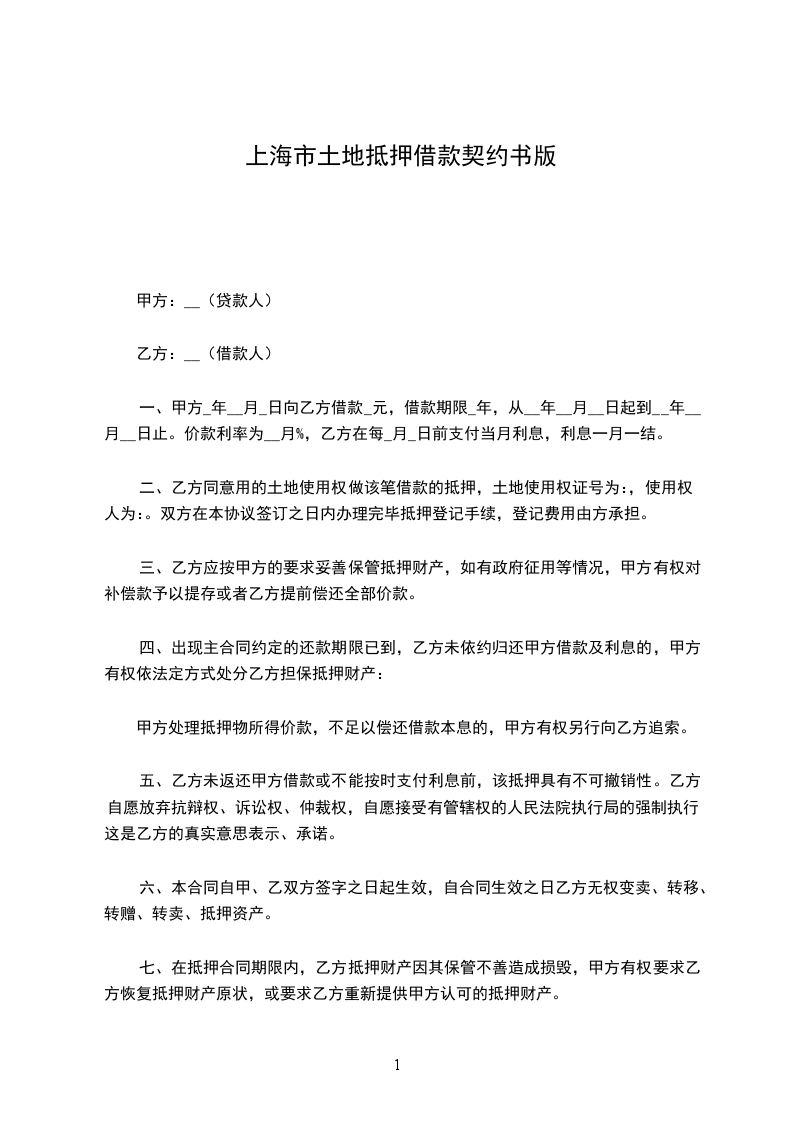 上海市土地抵押借款契约书版

甲方：__（贷款人）

乙方：__（借款人）

一、甲方_年__月_日向乙方借款_元，借款期限_年，从__年__月__日起到__年__月__日止。价款利率为__月%，乙方在每_月_日前支付当月利息，利息一月一结。

二、乙方同意用的土地使用权做该笔借款的抵押，土地使用权证号为:，使用权人为:。双方在本协议签订之日内办理完毕抵押登记手续，登记费用由方承担。

三、乙方应按甲方的要求妥善保管抵押财产，如有政府征用等情况，甲方有权对补偿款予以提存或者乙方提前偿还全部价款。

四、出现主合同约定的还款期限已到，乙方未依约归还甲方借款及利息的，甲方有权依法定方式处分乙方担保抵押财产：

甲方处理抵押物所得价款，不足以偿还借款本息的，甲方有权另行向乙方追索。

五、乙方未返还甲方借款或不能按时支付利息前，该抵押具有不可撤销性。乙方自愿放弃抗辩权、诉讼权、仲裁权，自愿接受有管辖权的人民法院执行局的强制执行这是乙方的真实意思表示、承诺。

六、本合同自甲、乙双方签字之日起生效，自合同生效之日乙方无权变卖、转移、转赠、转卖、抵押资产。

七、在抵押合同期限内，乙方抵押财产因其保管不善造成损毁，甲方有权要求乙方恢复抵押财产原状，或要求乙方重新提供甲方认可的抵押财产。

1